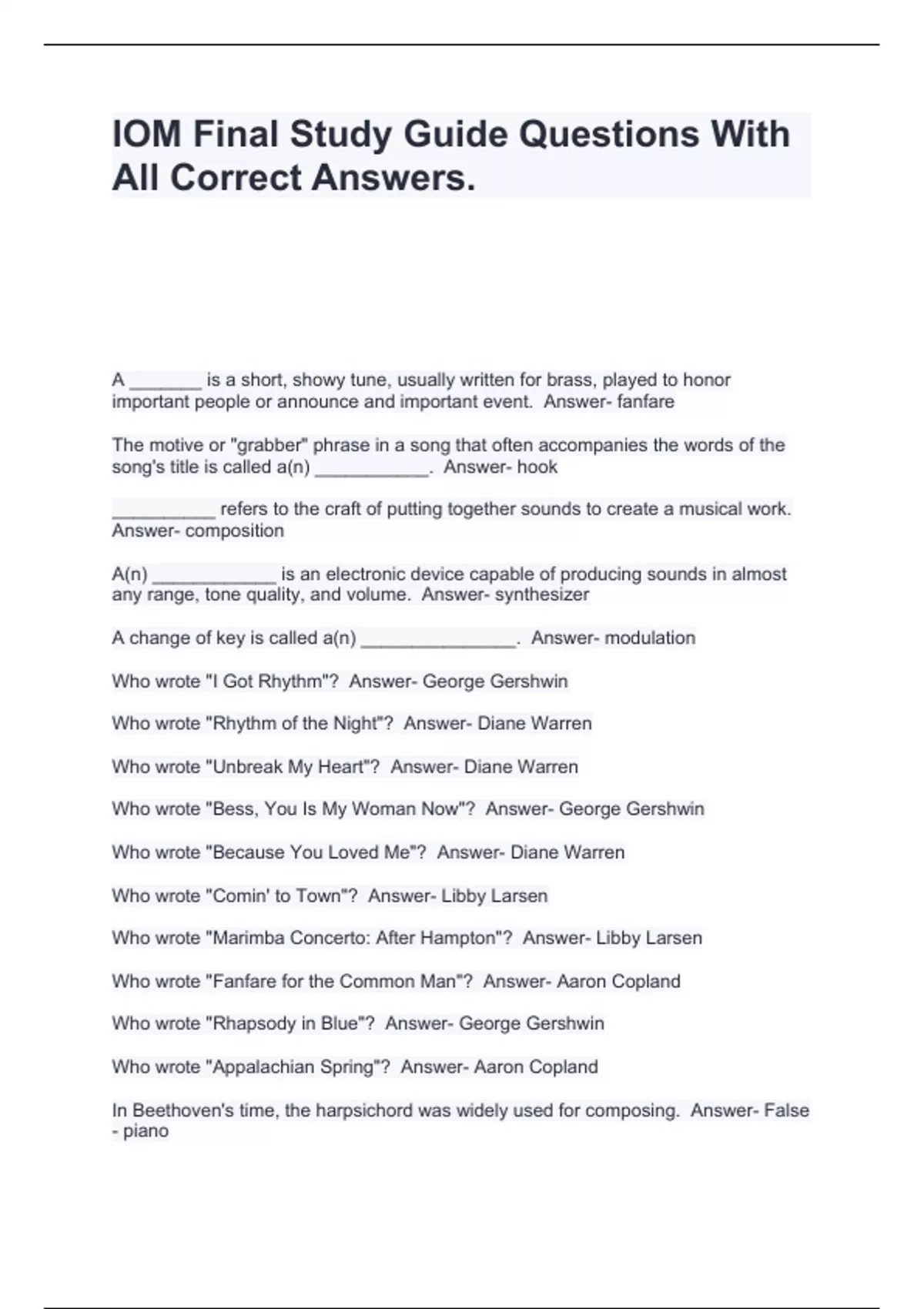 IOM Final Study Guide Questions With All Correct Answers.

A _______ is a short, showy tune, usually written for brass, played to honor important people or announce and important event. Answer- fanfare

The motive or "grabber" phrase in a song that often accompanies the words of the song's title is called a(n) ___________. Answer- hook

__________ refers to the craft of putting together sounds to create a musical work. Answer- composition

A(n) ____________ is an electronic device capable of producing sounds in almost any range, tone quality, and volume. Answer- synthesizer

A change of key is called a(n) _______________. Answer- modulation

Who wrote "I Got Rhythm"? Answer- George Gershwin

Who wrote "Rhythm of the Night"? Answer- Diane Warren

Who wrote "Unbreak My Heart"? Answer- Diane Warren

Who wrote "Bess, You Is My Woman Now"? Answer- George Gershwin

Who wrote "Because You Loved Me"? Answer- Diane Warren

Who wrote "Comin' to Town"? Answer- Libby Larsen

Who wrote "Marimba Concerto: After Hampton"? Answer- Libby Larsen

Who wrote "Fanfare for the Common Man"? Answer- Aaron Copland

Who wrote "Rhapsody in Blue"? Answer- George Gershwin

Who wrote "Appalachian Spring"? Answer- Aaron Copland

In Beethoven's time, the harpsichord was widely used for composing. Answer- False - piano